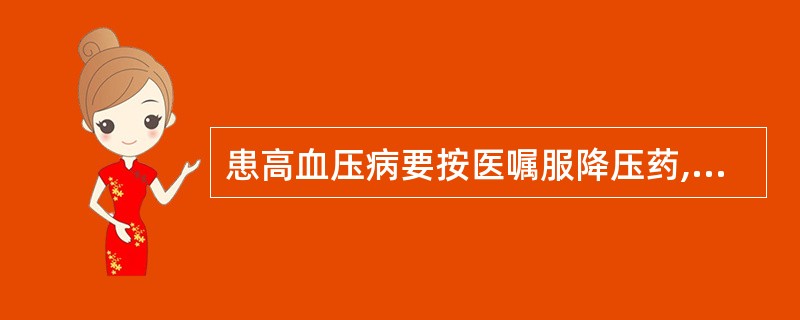 患高血压病要按医嘱服降压药,...